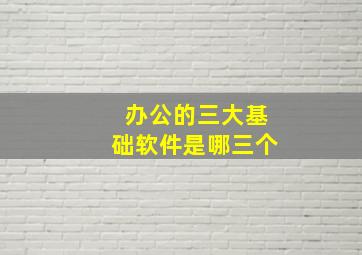 办公的三大基础软件是哪三个